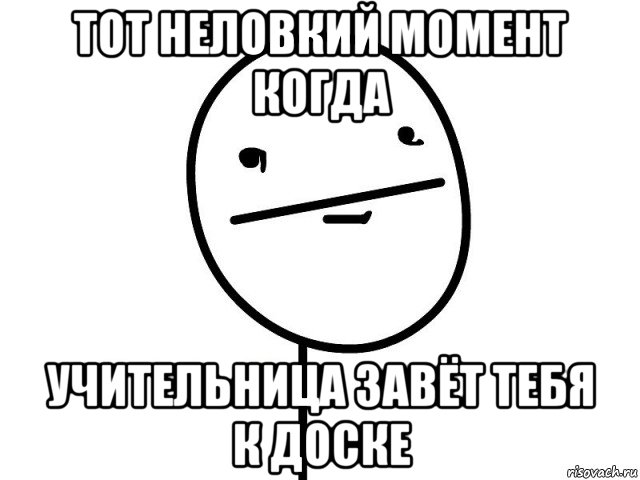 ТОТ НЕЛОВКИЙ МОМЕНТ КОГДА

УЧИТЕЛЬНИЦА ЗАВЁТ ТЕБЯ К ДОСКЕ

risovach.ru